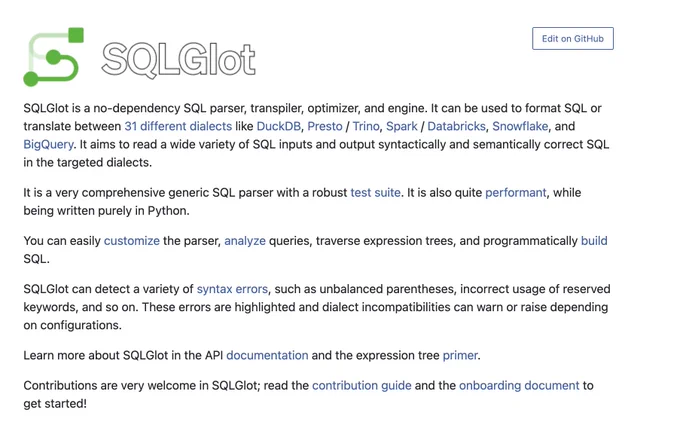 SQLGlot

Edit on GitHub

SQLGlot is a no-dependency SQL parser, transpiler, optimizer, and engine. It can be used to format SQL or translate between 31 different dialects like DuckDB, Presto / Trino, Spark / Databricks, Snowflake, and BigQuery. It aims to read a wide variety of SQL inputs and output syntactically and semantically correct SQL in the targeted dialects.

It is a very comprehensive generic SQL parser with a robust test suite. It is also quite performant, while being written purely in Python.

You can easily customize the parser, analyze queries, traverse expression trees, and programmatically build SQL.

SQLGlot can detect a variety of syntax errors, such as unbalanced parentheses, incorrect usage of reserved keywords, and so on. These errors are highlighted and dialect incompatibilities can warn or raise depending on configurations.

Learn more about SQLGlot in the API documentation and the expression tree primer.

Contributions are very welcome in SQLGlot; read the contribution guide and the onboarding document to get started!